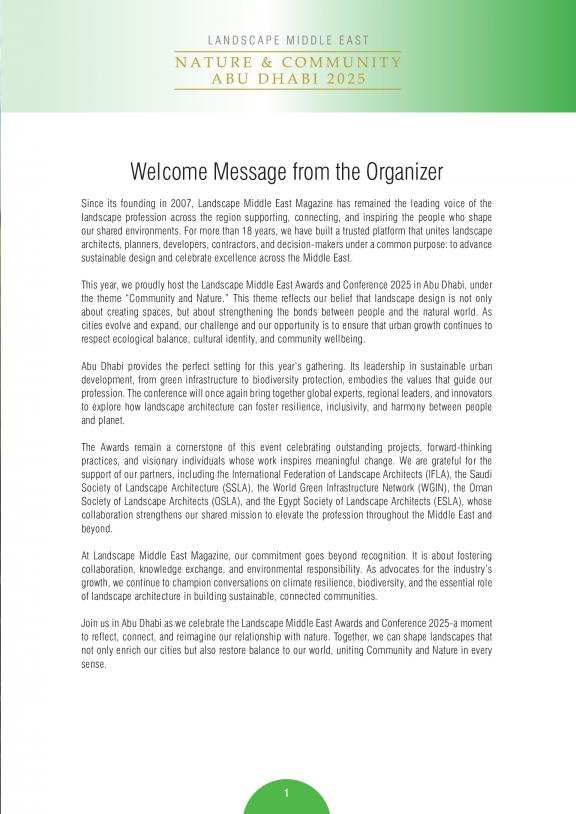 LANDSCAPE MIDDLE EAST
NATURE & COMMUNITY
ABU DHABI 2025

Welcome Message from the Organizer

Since its founding in 2007, Landscape Middle East Magazine has remained the leading voice of the landscape profession across the region supporting, connecting, and inspiring the people who shape our shared environments. For more than 18 years, we have built a trusted platform that unites landscape architects, planners, developers, contractors, and decision-makers under a common purpose: to advance sustainable design and celebrate excellence across the Middle East.

This year, we proudly host the Landscape Middle East Awards and Conference 2025 in Abu Dhabi, under the theme "Community and Nature." This theme reflects our belief that landscape design is not only about creating spaces, but about strengthening the bonds between people and the natural world. As cities evolve and expand, our challenge and our opportunity is to ensure that urban growth continues to respect ecological balance, cultural identity, and community wellbeing.

Abu Dhabi provides the perfect setting for this year's gathering. Its leadership in sustainable urban development, from green infrastructure to biodiversity protection, embodies the values that guide our profession. The conference will once again bring together global experts, regional leaders, and innovators to explore how landscape architecture can foster resilience, inclusivity, and harmony between people and planet.

The Awards remain a cornerstone of this event celebrating outstanding projects, forward-thinking practices, and visionary individuals whose work inspires meaningful change. We are grateful for the support of our partners, including the International Federation of Landscape Architects (IFLA), the Saudi Society of Landscape Architecture (SSLA), the World Green Infrastructure Network (WGIN), the Oman Society of Landscape Architects (OSLA), and the Egypt Society of Landscape Architects (ESLA), whose collaboration strengthens our shared mission to elevate the profession throughout the Middle East and beyond.

At Landscape Middle East Magazine, our commitment goes beyond recognition. It is about fostering collaboration, knowledge exchange, and environmental responsibility. As advocates for the industry's growth, we continue to champion conversations on climate resilience, biodiversity, and the essential role of landscape architecture in building sustainable, connected communities.

Join us in Abu Dhabi as we celebrate the Landscape Middle East Awards and Conference 2025-a moment to reflect, connect, and reimagine our relationship with nature. Together, we can shape landscapes that not only enrich our cities but also restore balance to our world, uniting Community and Nature in every sense.

1